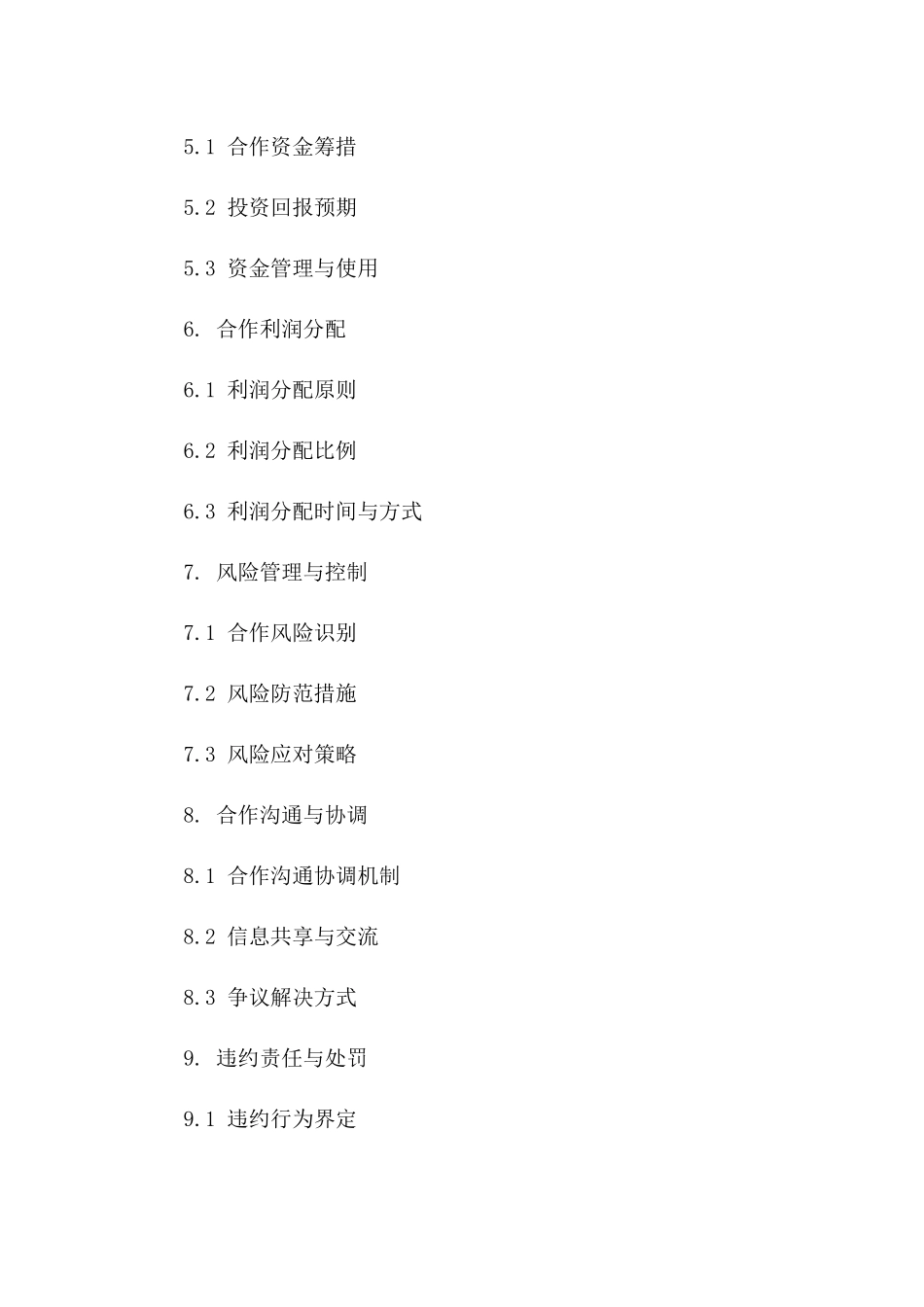 5.1 合作资金筹措

5.2 投资回报预期

5.3 资金管理与使用

6. 合作利润分配

6.1 利润分配原则

6.2 利润分配比例

6.3 利润分配时间与方式

7. 风险管理与控制

7.1 合作风险识别

7.2 风险防范措施

7.3 风险应对策略

8. 合作沟通与协调

8.1 合作沟通协调机制

8.2 信息共享与交流

8.3 争议解决方式

9. 违约责任与处罚

9.1 违约行为界定